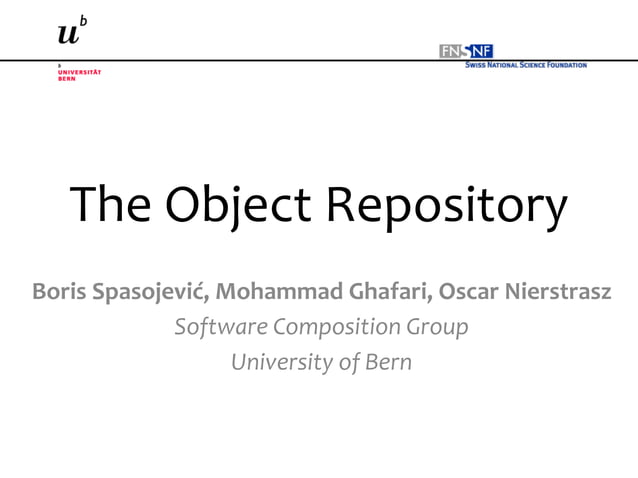 $u^b$

b
UNIVERSITÄT
BERN

FNSNF
SWISS NATIONAL SCIENCE FOUNDATION

The Object Repository

Boris Spasojević, Mohammad Ghafari, Oscar Nierstrasz
Software Composition Group
University of Bern